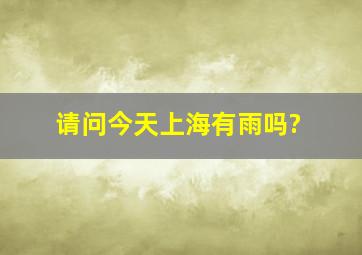 请问今天上海有雨吗?